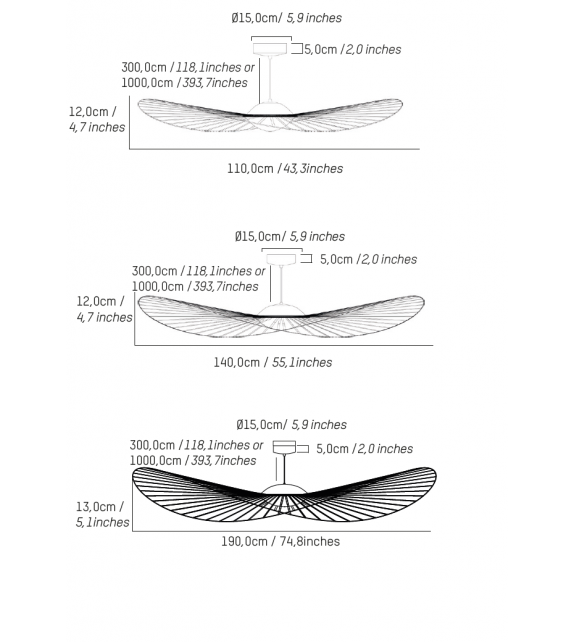 Ø15,0cm/ 5,9 inches

5,0cm /2,0 inches

300,0cm /118,1inches or
1000,0cm /393,7inches

12,0cm /
4,7 inches

110,0cm /43,3inches

Ø15,0cm/ 5,9 inches

5,0cm /2,0 inches

300,0cm /118,1inches or
1000,0cm /393,7inches

12,0cm /
4,7 inches

140,0cm / 55,1inches

Ø15,0cm/ 5,9 inches

300,0cm /118,1inches or
1000,0cm /393,7inches

5,0cm /2,0 inches

13,0cm /
5,1inches

190,0cm / 74,8inches